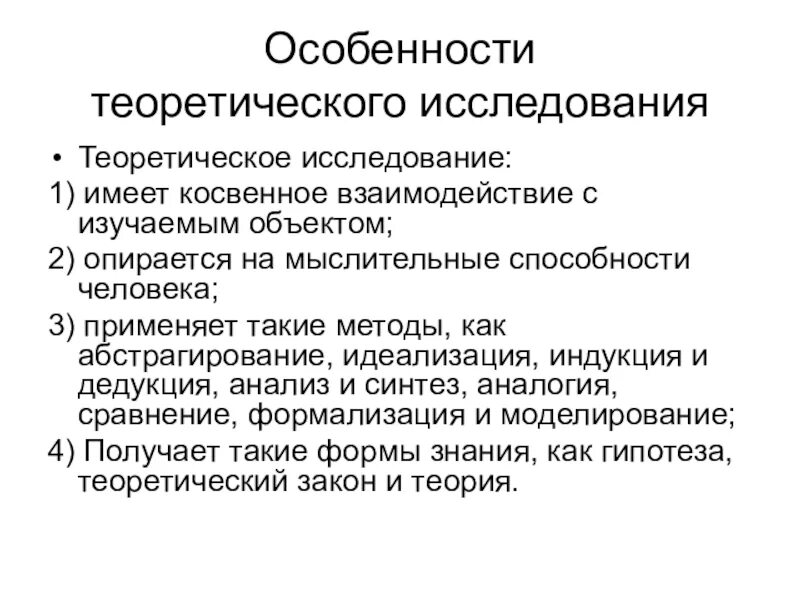 Особенности теоретического исследования

• Теоретическое исследование:

1) имеет косвенное взаимодействие с изучаемым объектом;

2) опирается на мыслительные способности человека;

3) применяет такие методы, как абстрагирование, идеализация, индукция и дедукция, анализ и синтез, аналогия, сравнение, формализация и моделирование;

4) Получает такие формы знания, как гипотеза, теоретический закон и теория.